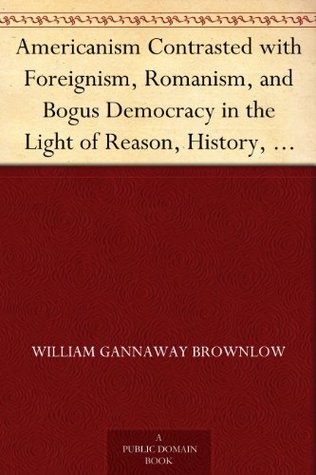 Americanism Contrasted with Foreignism, Romanism, and Bogus Democracy in the Light of Reason, History, …

WILLIAM GANNAWAY BROWNLOW

A PUBLIC DOMAIN BOOK